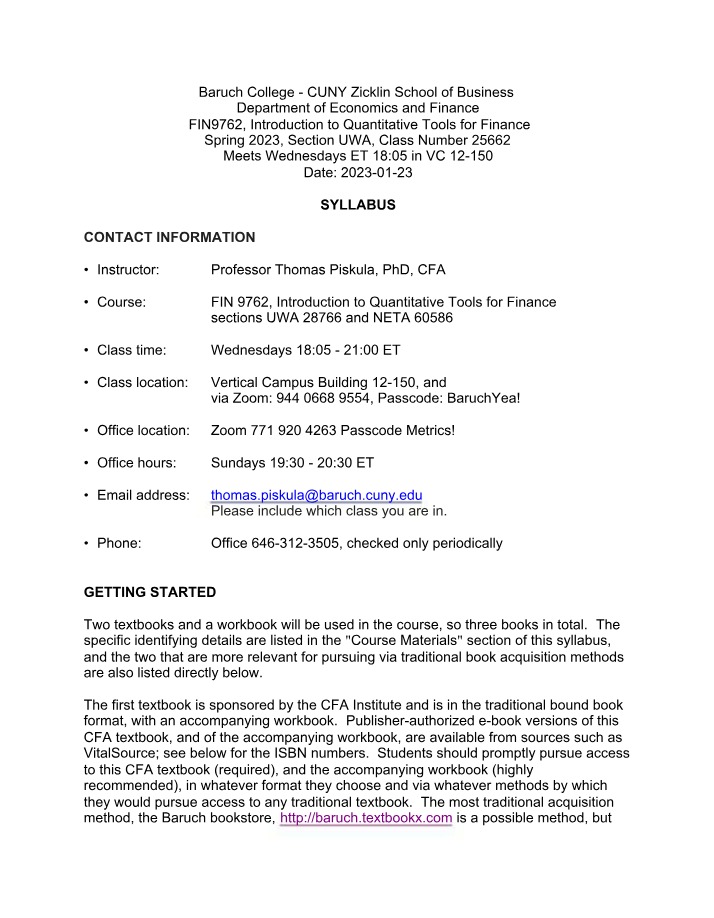 Baruch College - CUNY Zicklin School of Business
Department of Economics and Finance
FIN9762, Introduction to Quantitative Tools for Finance
Spring 2023, Section UWA, Class Number 25662
Meets Wednesdays ET 18:05 in VC 12-150
Date: 2023-01-23

SYLLABUS

CONTACT INFORMATION

• Instructor: Professor Thomas Piskula, PhD, CFA

• Course: FIN 9762, Introduction to Quantitative Tools for Finance
sections UWA 28766 and NETA 60586

• Class time: Wednesdays 18:05 - 21:00 ET

• Class location: Vertical Campus Building 12-150, and
via Zoom: 944 0668 9554, Passcode: BaruchYea!

• Office location: Zoom 771 920 4263 Passcode Metrics!

• Office hours: Sundays 19:30 - 20:30 ET

• Email address: thomas.piskula@baruch.cuny.edu
Please include which class you are in.

• Phone: Office 646-312-3505, checked only periodically

GETTING STARTED

Two textbooks and a workbook will be used in the course, so three books in total. The specific identifying details are listed in the "Course Materials" section of this syllabus, and the two that are more relevant for pursuing via traditional book acquisition methods are also listed directly below.

The first textbook is sponsored by the CFA Institute and is in the traditional bound book format, with an accompanying workbook. Publisher-authorized e-book versions of this CFA textbook, and of the accompanying workbook, are available from sources such as VitalSource; see below for the ISBN numbers. Students should promptly pursue access to this CFA textbook (required), and the accompanying workbook (highly recommended), in whatever format they choose and via whatever methods by which they would pursue access to any traditional textbook. The most traditional acquisition method, the Baruch bookstore, http://baruch.textbookx.com is a possible method, but